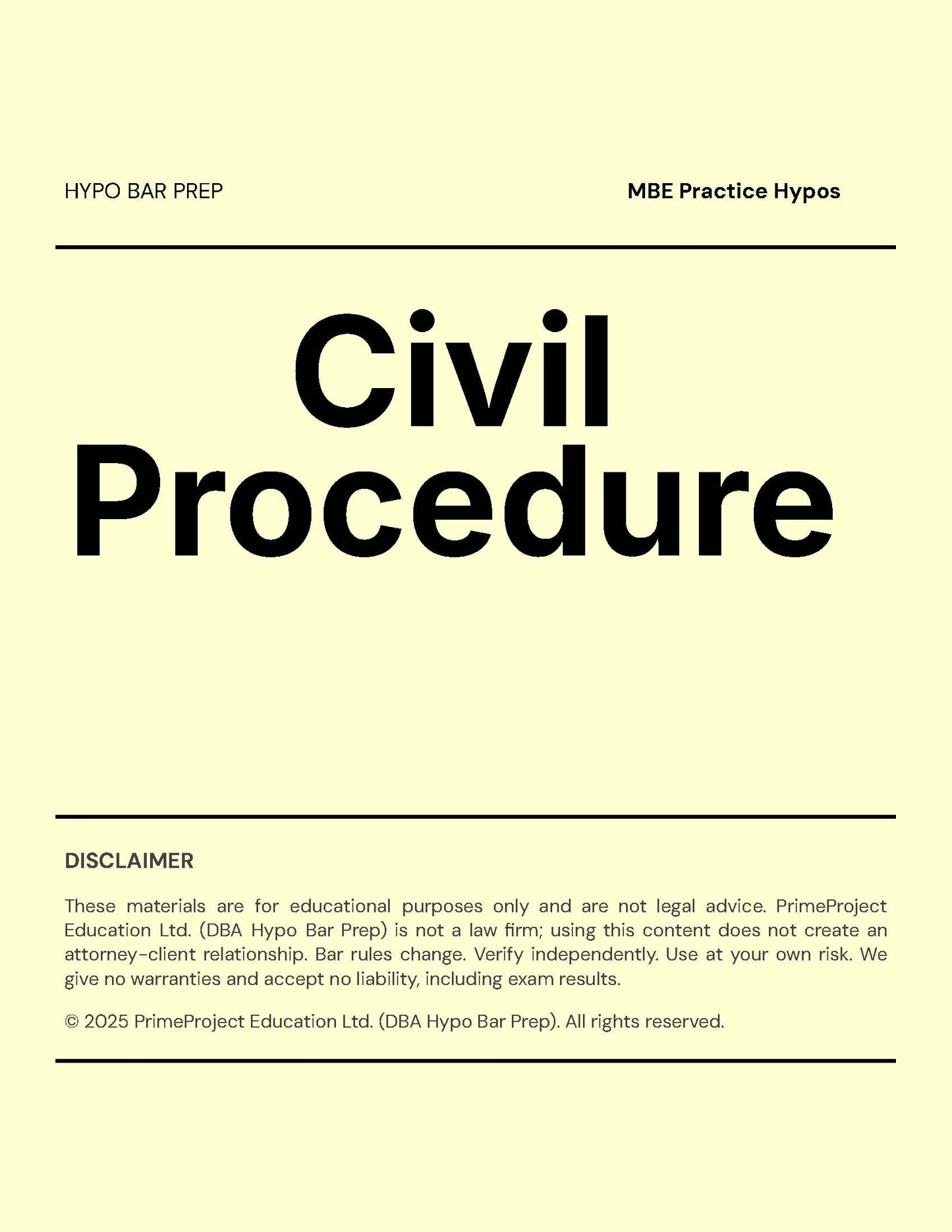 HYPO BAR PREP

MBE Practice Hypos

Civil Procedure

DISCLAIMER

These materials are for educational purposes only and are not legal advice. PrimeProject Education Ltd. (DBA Hypo Bar Prep) is not a law firm; using this content does not create an attorney-client relationship. Bar rules change. Verify independently. Use at your own risk. We give no warranties and accept no liability, including exam results.

© 2025 PrimeProject Education Ltd. (DBA Hypo Bar Prep). All rights reserved.